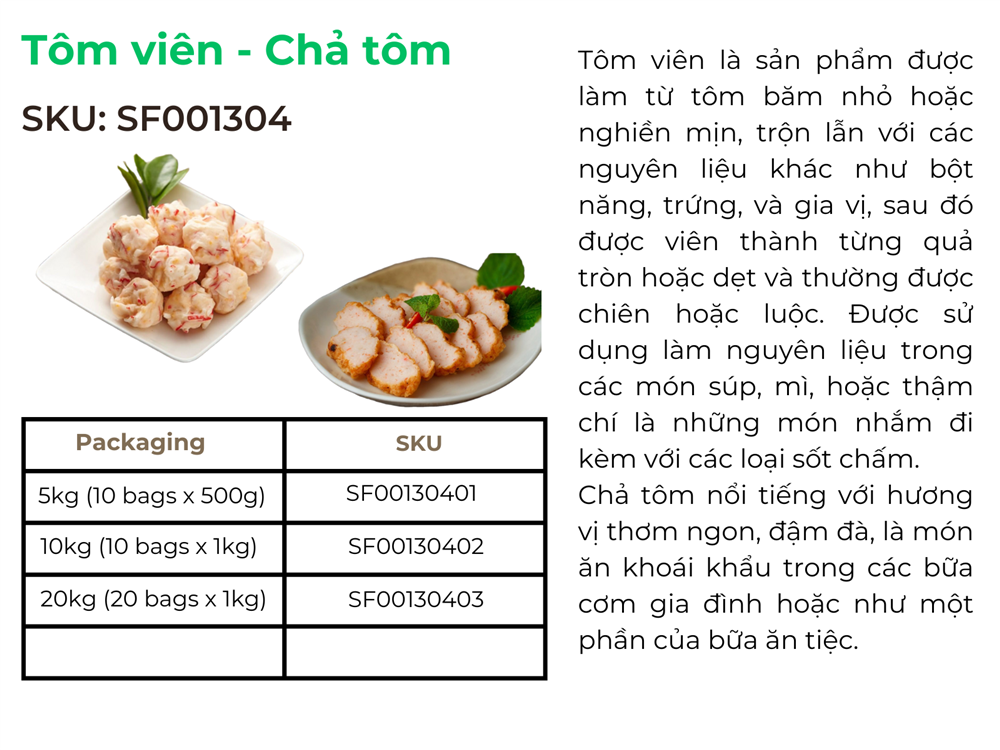 Tôm viên - Chả tôm

SKU: SF001304

| Packaging | SKU |
|---|---|
| 5kg (10 bags x 500g) | SF00130401 |
| 10kg (10 bags x 1kg) | SF00130402 |
| 20kg (20 bags x 1kg) | SF00130403 |
| | |

Tôm viên là sản phẩm được làm từ tôm băm nhỏ hoặc nghiền mịn, trộn lẫn với các nguyên liệu khác như bột năng, trứng, và gia vị, sau đó được viên thành từng quả tròn hoặc dẹt và thường được chiên hoặc luộc. Được sử dụng làm nguyên liệu trong các món súp, mì, hoặc thậm chí là những món nhắm đi kèm với các loại sốt chấm.

Chả tôm nổi tiếng với hương vị thơm ngon, đậm đà, là món ăn khoái khẩu trong các bữa cơm gia đình hoặc như một phần của bữa ăn tiệc.